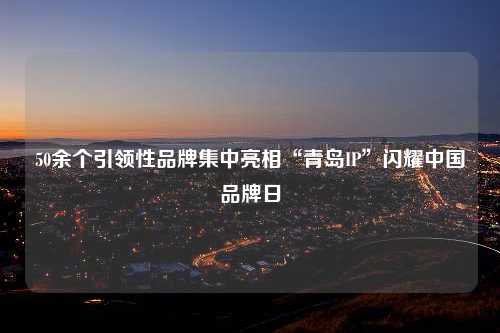 50余个引领性品牌集中亮相“青岛IP”闪耀中国品牌日